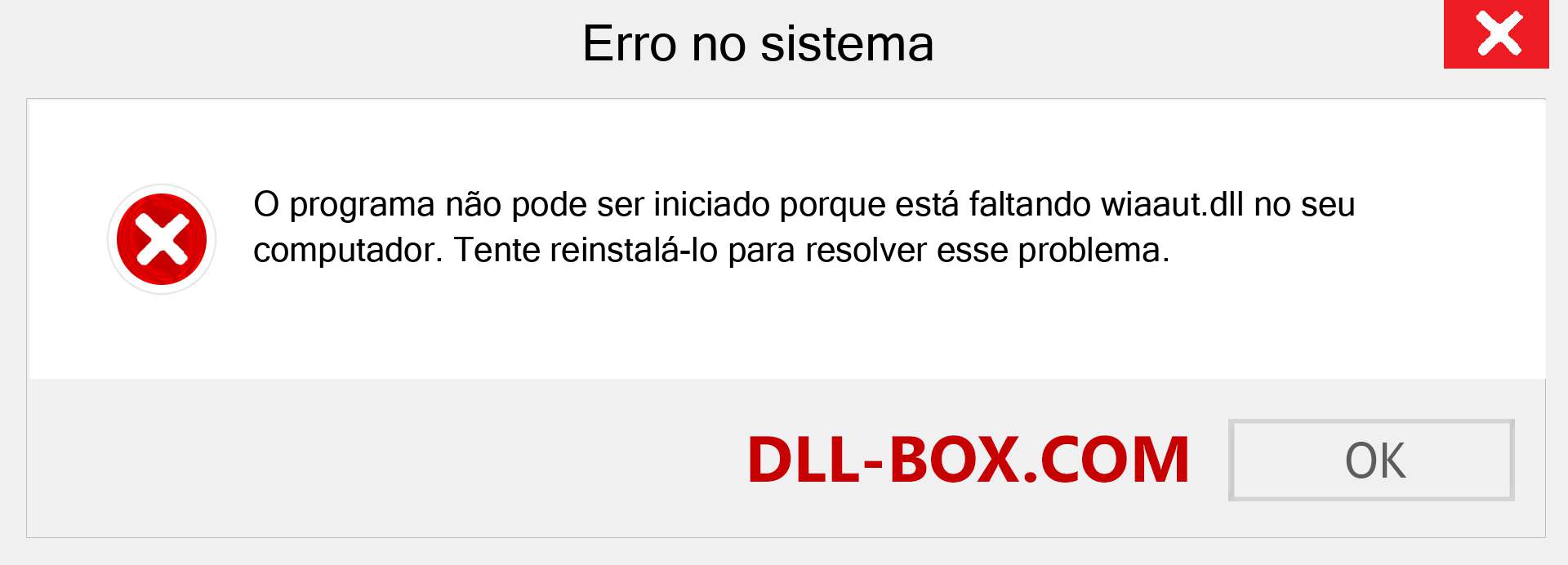 Erro no sistema

O programa não pode ser iniciado porque está faltando wiaaut.dll no seu computador. Tente reinstalá-lo para resolver esse problema.

DLL-BOX.COM

OK